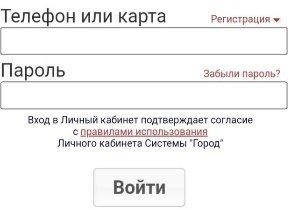 Телефон или карта

Регистрация

Пароль

Забыли пароль?

Вход в Личный кабинет подтверждает согласие с правилами использования Личного кабинета Системы "Город"

Войти